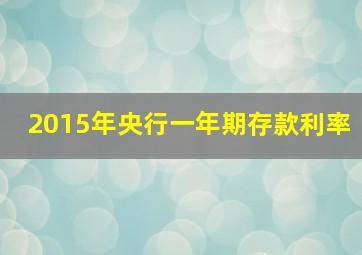 2015年央行一年期存款利率